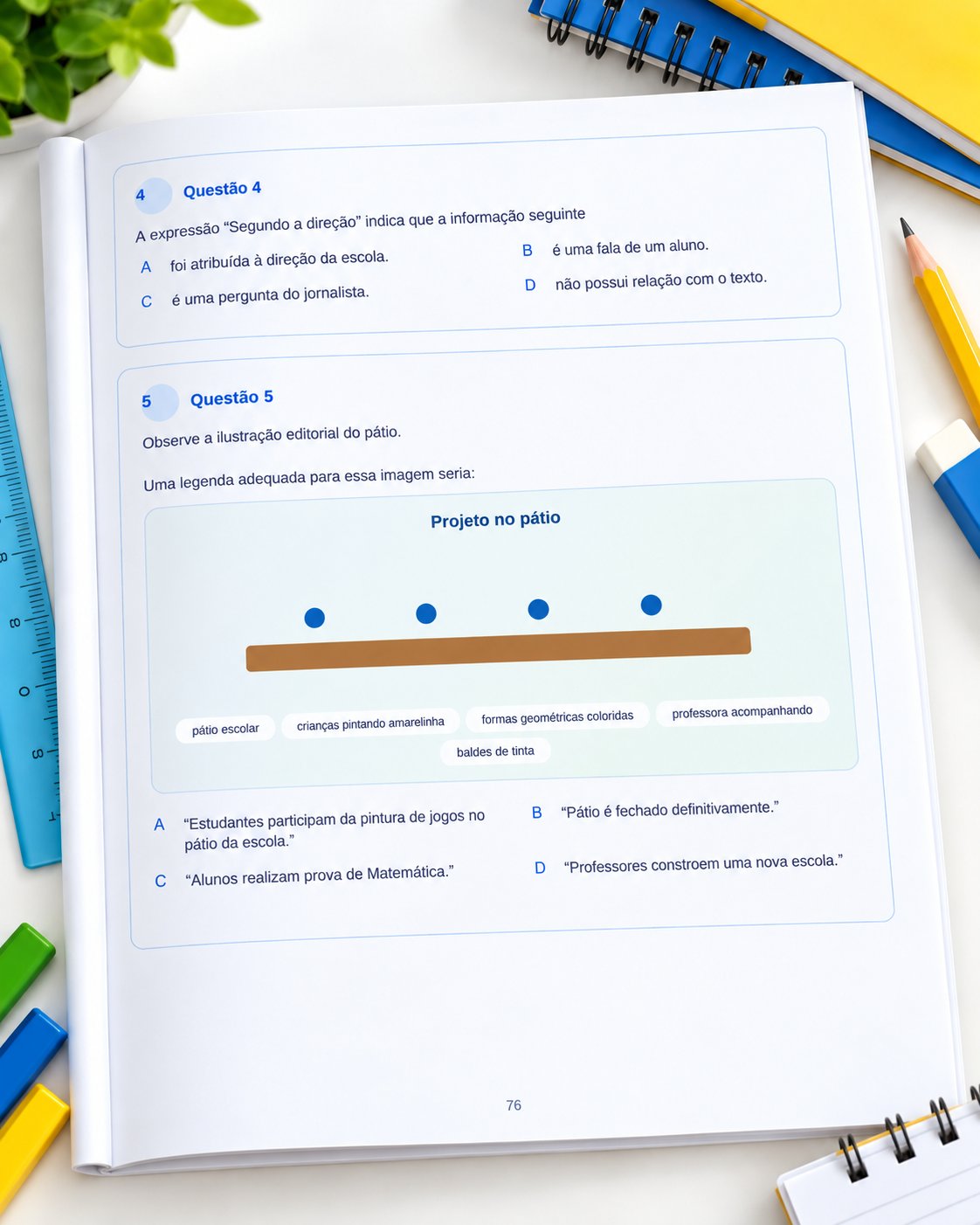 4 Questão 4

A expressão “Segundo a direção” indica que a informação seguinte

A foi atribuída à direção da escola.

B é uma fala de um aluno.

C é uma pergunta do jornalista.

D não possui relação com o texto.

5 Questão 5

Observe a ilustração editorial do pátio.

Uma legenda adequada para essa imagem seria:

Projeto no pátio

pátio escolar

crianças pintando amarelinha

formas geométricas coloridas

professora acompanhando

baldes de tinta

A “Estudantes participam da pintura de jogos no pátio da escola.”

B “Pátio é fechado definitivamente.”

C “Alunos realizam prova de Matemática.”

D “Professores constroem uma nova escola.”

76